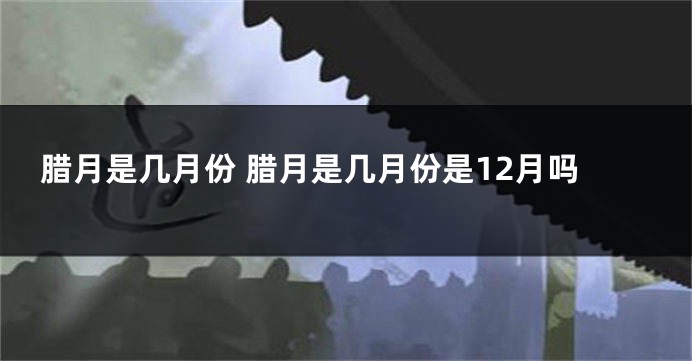 腊月是几月份 腊月是几月份是12月吗